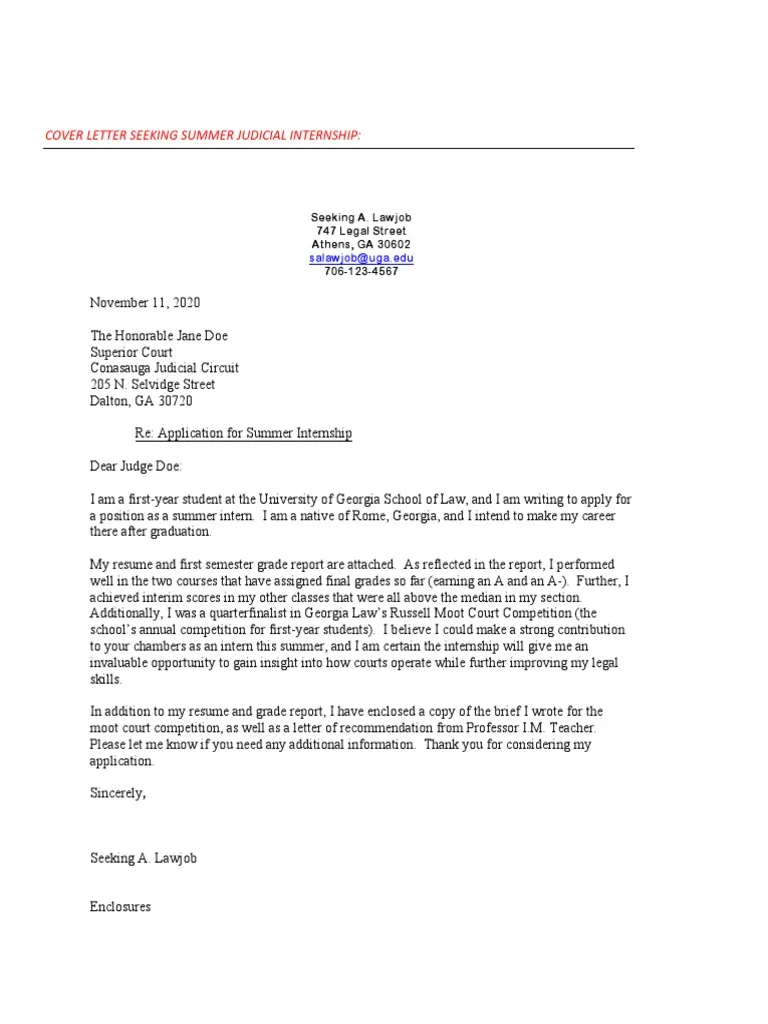 COVER LETTER SEEKING SUMMER JUDICIAL INTERNSHIP:

Seeking A. Lawjob
747 Legal Street
Athens, GA 30602
salawjob@uga.edu
706-123-4567

November 11, 2020

The Honorable Jane Doe
Superior Court
Conasauga Judicial Circuit
205 N. Selvidge Street
Dalton, GA 30720

Re: Application for Summer Internship

Dear Judge Doe:

I am a first-year student at the University of Georgia School of Law, and I am writing to apply for a position as a summer intern. I am a native of Rome, Georgia, and I intend to make my career there after graduation.

My resume and first semester grade report are attached. As reflected in the report, I performed well in the two courses that have assigned final grades so far (earning an A and an A-). Further, I achieved interim scores in my other classes that were all above the median in my section. Additionally, I was a quarterfinalist in Georgia Law's Russell Moot Court Competition (the school's annual competition for first-year students). I believe I could make a strong contribution to your chambers as an intern this summer, and I am certain the internship will give me an invaluable opportunity to gain insight into how courts operate while further improving my legal skills.

In addition to my resume and grade report, I have enclosed a copy of the brief I wrote for the moot court competition, as well as a letter of recommendation from Professor I.M. Teacher. Please let me know if you need any additional information. Thank you for considering my application.

Sincerely,

Seeking A. Lawjob

Enclosures